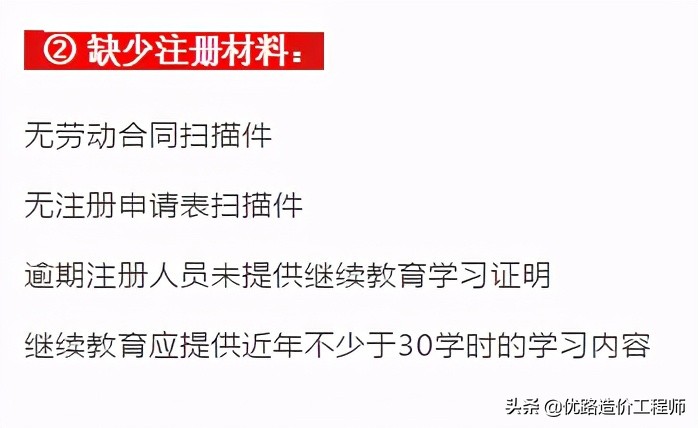 ② 缺少注册材料：

无劳动合同扫描件

无注册申请表扫描件

逾期注册人员未提供继续教育学习证明

继续教育应提供近年不少于30学时的学习内容

头条 @优路造价工程师